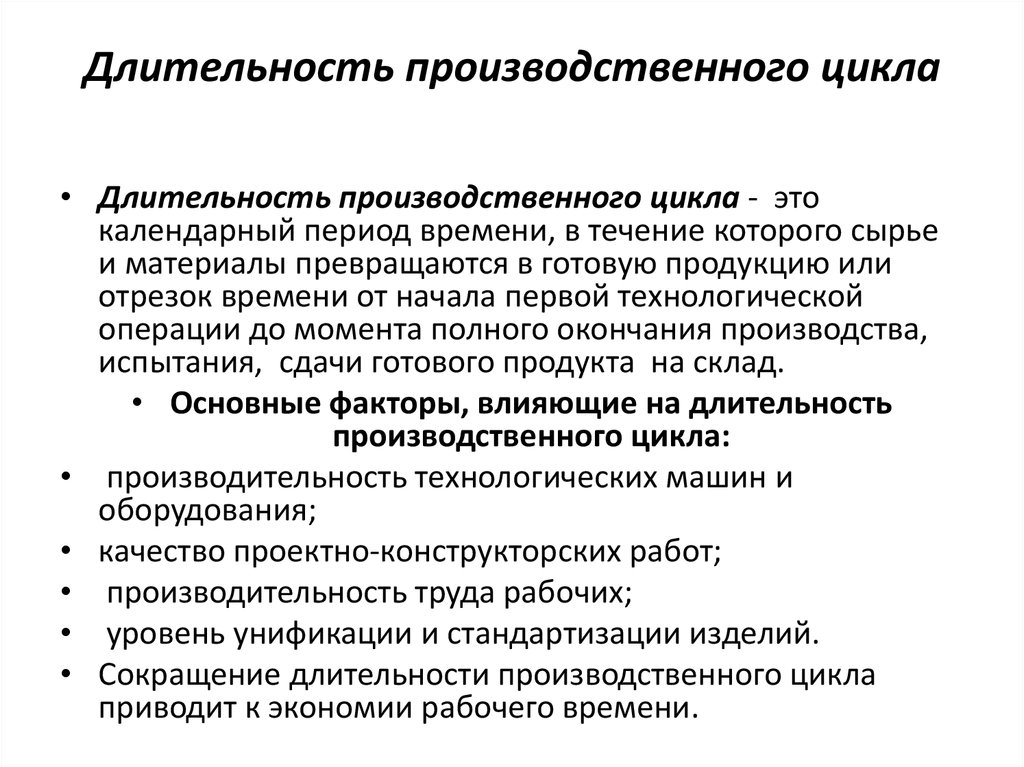 Длительность производственного цикла

• Длительность производственного цикла - это календарный период времени, в течение которого сырье и материалы превращаются в готовую продукцию или отрезок времени от начала первой технологической операции до момента полного окончания производства, испытания, сдачи готового продукта на склад.

• Основные факторы, влияющие на длительность производственного цикла:

• производительность технологических машин и оборудования;
• качество проектно-конструкторских работ;
• производительность труда рабочих;
• уровень унификации и стандартизации изделий.
• Сокращение длительности производственного цикла приводит к экономии рабочего времени.